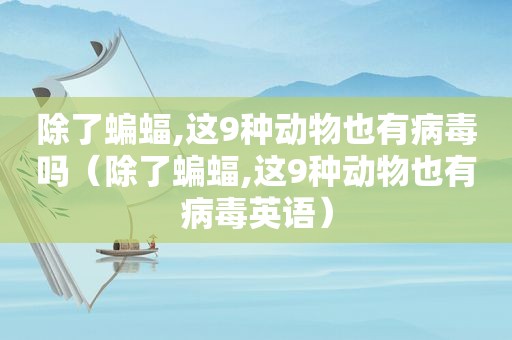 除了蝙蝠,这9种动物也有病毒吗（除了蝙蝠,这9种动物也有病毒英语）